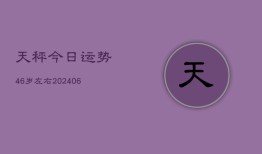 天秤今日运势

46岁左右202406

天